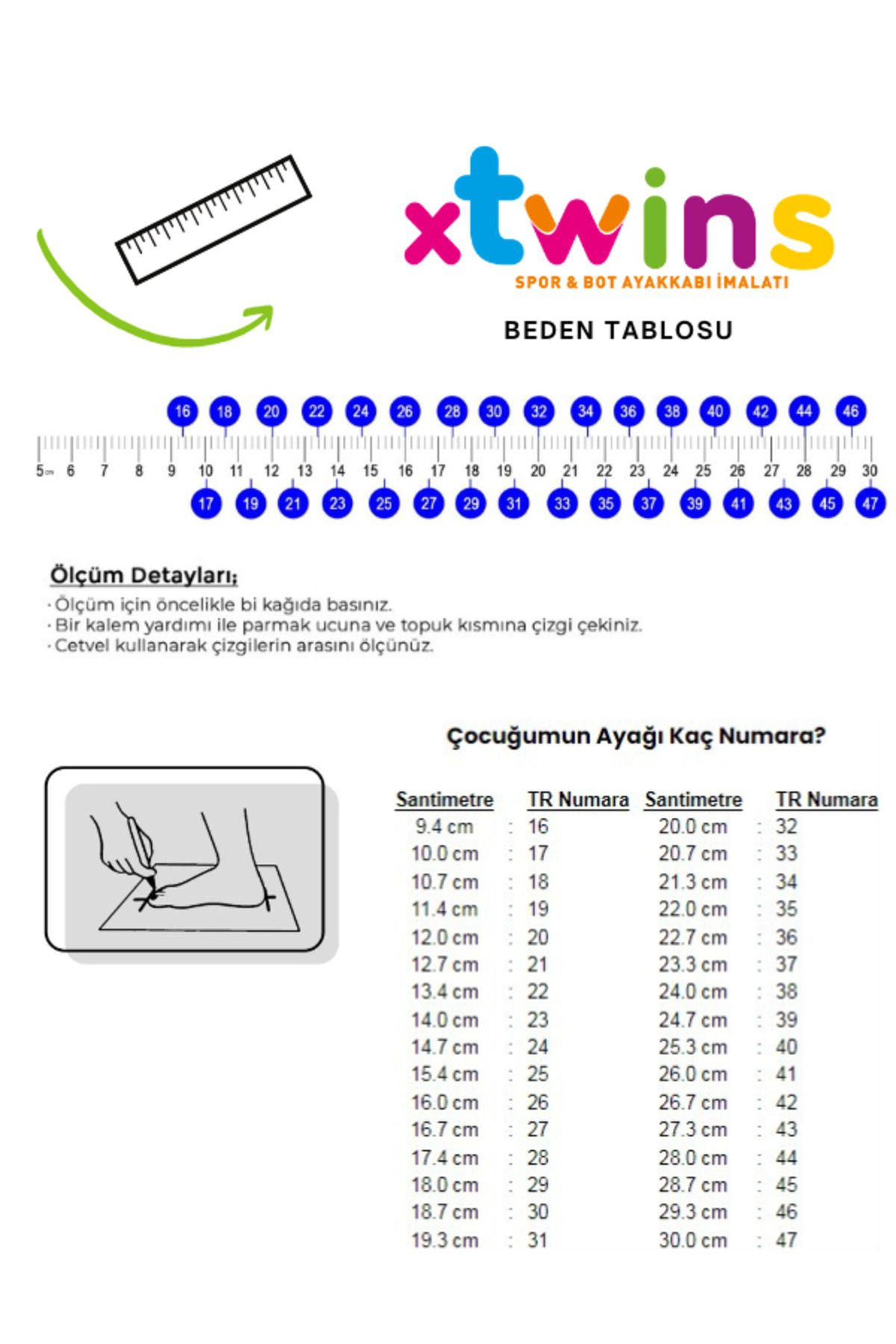 xtwins
SPOR & BOT AYAKKABI İMALATI

BEDEN TABLOSU

16 18 20 22 24 26 28 30 32 34 36 38 40 42 44 46

5cm 6 7 8 9 10 11 12 13 14 15 16 17 18 19 20 21 22 23 24 25 26 27 28 29 30

17 19 21 23 25 27 29 31 33 35 37 39 41 43 45 47

Ölçüm Detayları;
· Ölçüm için öncelikle bi kağıda basınız.
· Bir kalem yardımı ile parmak ucuna ve topuk kısmına çizgi çekiniz.
· Cetvel kullanarak çizgilerin arasını ölçünüz.

Çocuğumun Ayağı Kaç Numara?

| Santimetre | | TR Numara | Santimetre | | TR Numara |
|---|---|---|---|---|---|
| 9.4 cm | : | 16 | 20.0 cm | : | 32 |
| 10.0 cm | : | 17 | 20.7 cm | : | 33 |
| 10.7 cm | : | 18 | 21.3 cm | : | 34 |
| 11.4 cm | : | 19 | 22.0 cm | : | 35 |
| 12.0 cm | : | 20 | 22.7 cm | : | 36 |
| 12.7 cm | : | 21 | 23.3 cm | : | 37 |
| 13.4 cm | : | 22 | 24.0 cm | : | 38 |
| 14.0 cm | : | 23 | 24.7 cm | : | 39 |
| 14.7 cm | : | 24 | 25.3 cm | : | 40 |
| 15.4 cm | : | 25 | 26.0 cm | : | 41 |
| 16.0 cm | : | 26 | 26.7 cm | : | 42 |
| 16.7 cm | : | 27 | 27.3 cm | : | 43 |
| 17.4 cm | : | 28 | 28.0 cm | : | 44 |
| 18.0 cm | : | 29 | 28.7 cm | : | 45 |
| 18.7 cm | : | 30 | 29.3 cm | : | 46 |
| 19.3 cm | : | 31 | 30.0 cm | : | 47 |